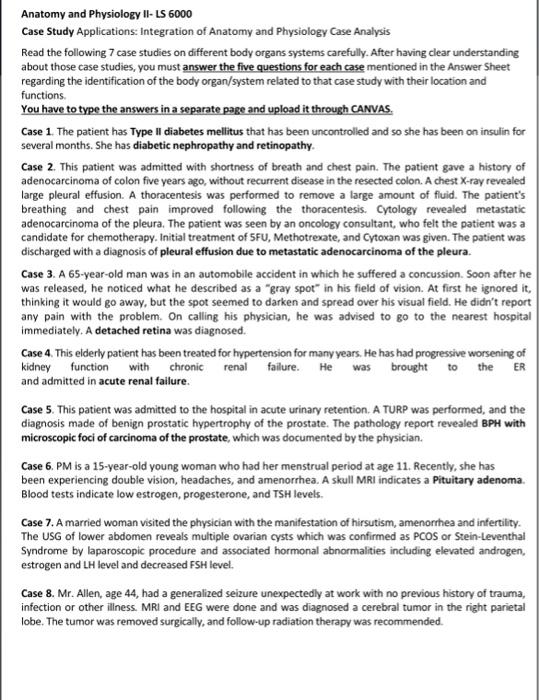 Anatomy and Physiology II- LS 6000

Case Study Applications: Integration of Anatomy and Physiology Case Analysis

Read the following 7 case studies on different body organs systems carefully. After having clear understanding about those case studies, you must answer the five questions for each case mentioned in the Answer Sheet regarding the identification of the body organ/system related to that case study with their location and functions.
You have to type the answers in a separate page and upload it through CANVAS.

Case 1. The patient has Type II diabetes mellitus that has been uncontrolled and so she has been on insulin for several months. She has diabetic nephropathy and retinopathy.

Case 2. This patient was admitted with shortness of breath and chest pain. The patient gave a history of adenocarcinoma of colon five years ago, without recurrent disease in the resected colon. A chest X-ray revealed large pleural effusion. A thoracentesis was performed to remove a large amount of fluid. The patient's breathing and chest pain improved following the thoracentesis. Cytology revealed metastatic adenocarcinoma of the pleura. The patient was seen by an oncology consultant, who felt the patient was a candidate for chemotherapy. Initial treatment of 5FU, Methotrexate, and Cytoxan was given. The patient was discharged with a diagnosis of pleural effusion due to metastatic adenocarcinoma of the pleura.

Case 3. A 65-year-old man was in an automobile accident in which he suffered a concussion. Soon after he was released, he noticed what he described as a "gray spot" in his field of vision. At first he ignored it, thinking it would go away, but the spot seemed to darken and spread over his visual field. He didn't report any pain with the problem. On calling his physician, he was advised to go to the nearest hospital immediately. A detached retina was diagnosed.

Case 4. This elderly patient has been treated for hypertension for many years. He has had progressive worsening of kidney function with chronic renal failure. He was brought to the ER and admitted in acute renal failure.

Case 5. This patient was admitted to the hospital in acute urinary retention. A TURP was performed, and the diagnosis made of benign prostatic hypertrophy of the prostate. The pathology report revealed BPH with microscopic foci of carcinoma of the prostate, which was documented by the physician.

Case 6. PM is a 15-year-old young woman who had her menstrual period at age 11. Recently, she has been experiencing double vision, headaches, and amenorrhea. A skull MRI indicates a Pituitary adenoma. Blood tests indicate low estrogen, progesterone, and TSH levels.

Case 7. A married woman visited the physician with the manifestation of hirsutism, amenorrhea and infertility. The USG of lower abdomen reveals multiple ovarian cysts which was confirmed as PCOS or Stein-Leventhal Syndrome by laparoscopic procedure and associated hormonal abnormalities including elevated androgen, estrogen and LH level and decreased FSH level.

Case 8. Mr. Allen, age 44, had a generalized seizure unexpectedly at work with no previous history of trauma, infection or other illness. MRI and EEG were done and was diagnosed a cerebral tumor in the right parietal lobe. The tumor was removed surgically, and follow-up radiation therapy was recommended.